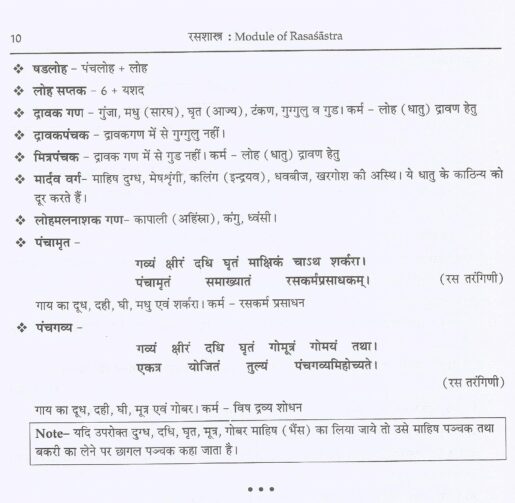 10 रसशास्त्र : Module of Rasaśāstra

❖ षडलोह - पंचलोह + लोह

❖ लोह सप्तक - 6 + यशद

❖ द्रावक गण - गुंजा, मधु (सारघ), घृत (आज्य), टंकण, गुग्गुलु व गुड। कर्म - लोह (धातु) द्रावण हेतु

❖ द्रावकपंचक - द्रावकगण में से गुग्गुलु नहीं।

❖ मित्रपंचक - द्रावक गण में से गुड नहीं। कर्म - लोह (धातु) द्रावण हेतु

❖ मार्दव वर्ग- माहिष दुग्ध, मेषशृंगी, कलिंग (इन्द्रयव), धवबीज, खरगोश की अस्थि। ये धातु के काठिन्य को दूर करते हैं।

❖ लोहमलनाशक गण- कापाली (अहिंस्रा), कंगु, ध्वंसी।

❖ पंचामृत -

गव्यं क्षीरं दधि घृतं माक्षिकं चाऽथ शर्करा।
पंचामृतं समाख्यातं रसकर्मप्रसाधकम्। (रस तरंगिणी)

गाय का दूध, दही, घी, मधु एवं शर्करा। कर्म - रसकर्म प्रसाधन

❖ पंचगव्य -

गव्यं क्षीरं दधि घृतं गोमूत्रं गोमयं तथा।
एकत्र योजितं तुल्यं पंचगव्यमिहोच्यते।
(रस तरंगिणी)

गाय का दूध, दही, घी, मूत्र एवं गोबर। कर्म - विष द्रव्य शोधन

Note- यदि उपरोक्त दुग्ध, दधि, घृत, मूत्र, गोबर माहिष (भैंस) का लिया जाये तो उसे माहिष पञ्चक तथा बकरी का लेने पर छागल पञ्चक कहा जाता है।

• • •